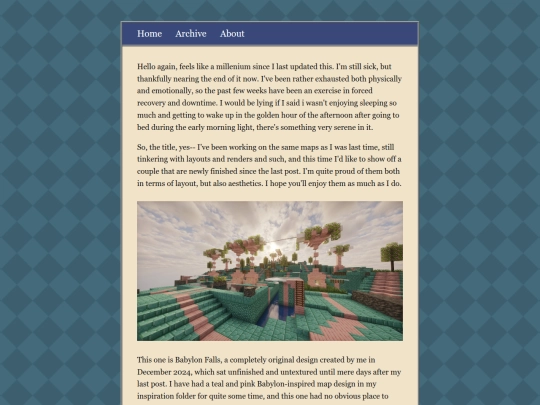 Home Archive About

Hello again, feels like a millenium since I last updated this. I'm still sick, but thankfully nearing the end of it now. I've been rather exhausted both physically and emotionally, so the past few weeks have been an exercise in forced recovery and downtime. I would be lying if I said i wasn't enjoying sleeping so much and getting to wake up in the golden hour of the afternoon after going to bed during the early morning light, there's something very serene in it.

So, the title, yes-- I've been working on the same maps as I was last time, still tinkering with layouts and renders and such, and this time I'd like to show off a couple that are newly finished since the last post. I'm quite proud of them both in terms of layout, but also aesthetics. I hope you'll enjoy them as much as I do.

This one is Babylon Falls, a completely original design created by me in December 2024, which sat unfinished and untextured until mere days after my last post. I have had a teal and pink Babylon-inspired map design in my inspiration folder for quite some time, and this one had no obvious place to